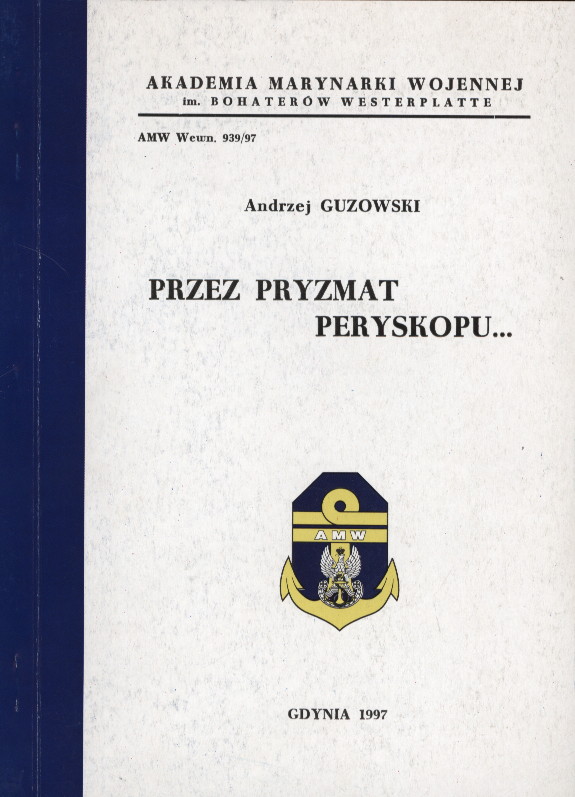 AKADEMIA MARYNARKI WOJENNEJ
im. BOHATERÓW WESTERPLATTE

AMW Wewn. 939/97

Andrzej GUZOWSKI

PRZEZ PRYZMAT
PERYSKOPU...

AMW

GDYNIA 1997